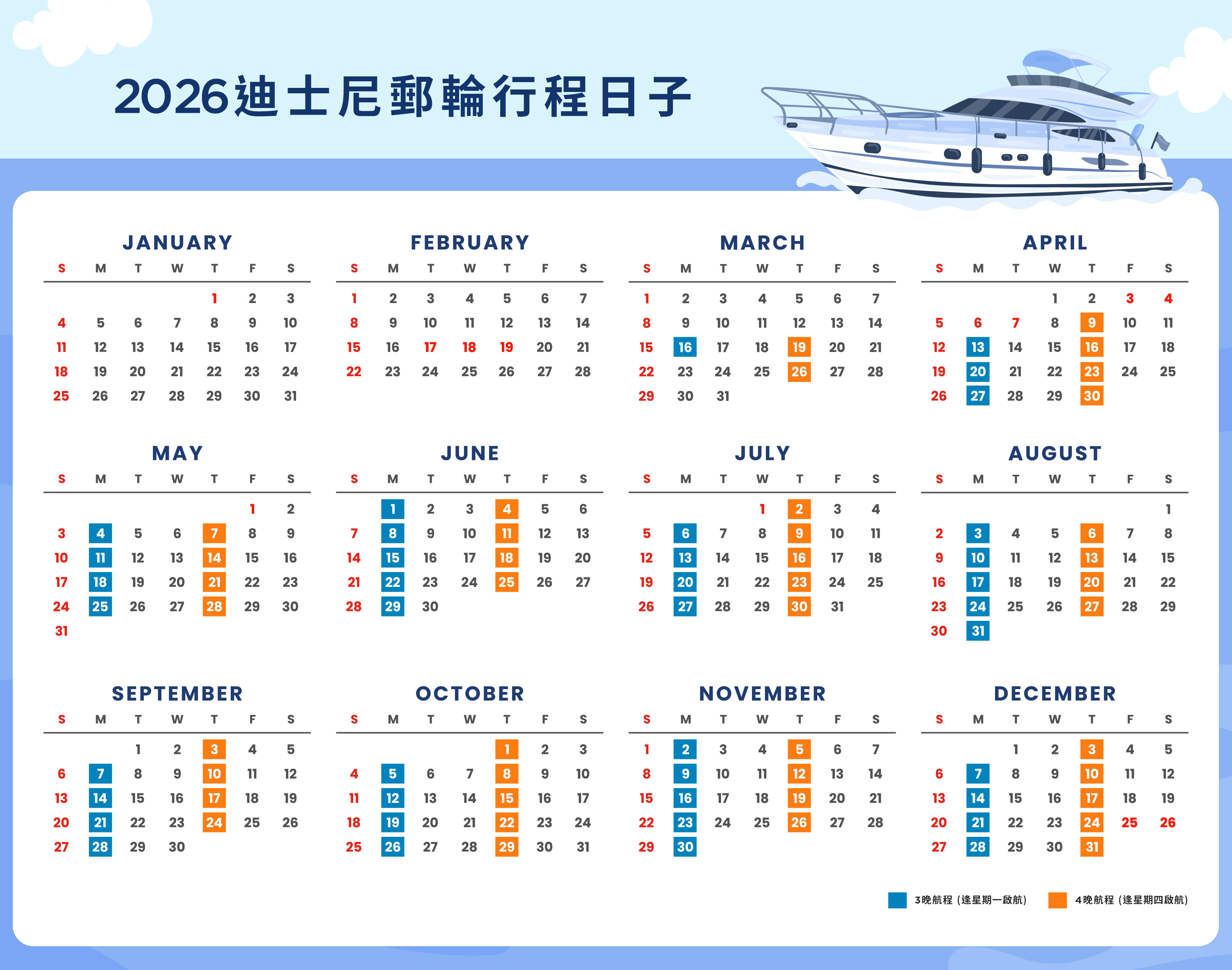 2026迪士尼郵輪行程日子

JANUARY
| S | M | T | W | T | F | S |
|---|---|---|---|---|---|---|
|  |  |  |  | 1 | 2 | 3 |
| 4 | 5 | 6 | 7 | 8 | 9 | 10 |
| 11 | 12 | 13 | 14 | 15 | 16 | 17 |
| 18 | 19 | 20 | 21 | 22 | 23 | 24 |
| 25 | 26 | 27 | 28 | 29 | 30 | 31 |

FEBRUARY
| S | M | T | W | T | F | S |
|---|---|---|---|---|---|---|
| 1 | 2 | 3 | 4 | 5 | 6 | 7 |
| 8 | 9 | 10 | 11 | 12 | 13 | 14 |
| 15 | 16 | 17 | 18 | 19 | 20 | 21 |
| 22 | 23 | 24 | 25 | 26 | 27 | 28 |

MARCH
| S | M | T | W | T | F | S |
|---|---|---|---|---|---|---|
| 1 | 2 | 3 | 4 | 5 | 6 | 7 |
| 8 | 9 | 10 | 11 | 12 | 13 | 14 |
| 15 | 16 | 17 | 18 | 19 | 20 | 21 |
| 22 | 23 | 24 | 25 | 26 | 27 | 28 |
| 29 | 30 | 31 |  |  |  |  |

APRIL
| S | M | T | W | T | F | S |
|---|---|---|---|---|---|---|
|  |  |  | 1 | 2 | 3 | 4 |
| 5 | 6 | 7 | 8 | 9 | 10 | 11 |
| 12 | 13 | 14 | 15 | 16 | 17 | 18 |
| 19 | 20 | 21 | 22 | 23 | 24 | 25 |
| 26 | 27 | 28 | 29 | 30 |  |  |

MAY
| S | M | T | W | T | F | S |
|---|---|---|---|---|---|---|
|  |  |  |  |  | 1 | 2 |
| 3 | 4 | 5 | 6 | 7 | 8 | 9 |
| 10 | 11 | 12 | 13 | 14 | 15 | 16 |
| 17 | 18 | 19 | 20 | 21 | 22 | 23 |
| 24 | 25 | 26 | 27 | 28 | 29 | 30 |
| 31 |  |  |  |  |  |  |

JUNE
| S | M | T | W | T | F | S |
|---|---|---|---|---|---|---|
|  | 1 | 2 | 3 | 4 | 5 | 6 |
| 7 | 8 | 9 | 10 | 11 | 12 | 13 |
| 14 | 15 | 16 | 17 | 18 | 19 | 20 |
| 21 | 22 | 23 | 24 | 25 | 26 | 27 |
| 28 | 29 | 30 |  |  |  |  |

JULY
| S | M | T | W | T | F | S |
|---|---|---|---|---|---|---|
|  |  |  | 1 | 2 | 3 | 4 |
| 5 | 6 | 7 | 8 | 9 | 10 | 11 |
| 12 | 13 | 14 | 15 | 16 | 17 | 18 |
| 19 | 20 | 21 | 22 | 23 | 24 | 25 |
| 26 | 27 | 28 | 29 | 30 | 31 |  |

AUGUST
| S | M | T | W | T | F | S |
|---|---|---|---|---|---|---|
|  |  |  |  |  |  | 1 |
| 2 | 3 | 4 | 5 | 6 | 7 | 8 |
| 9 | 10 | 11 | 12 | 13 | 14 | 15 |
| 16 | 17 | 18 | 19 | 20 | 21 | 22 |
| 23 | 24 | 25 | 26 | 27 | 28 | 29 |
| 30 | 31 |  |  |  |  |  |

SEPTEMBER
| S | M | T | W | T | F | S |
|---|---|---|---|---|---|---|
|  |  | 1 | 2 | 3 | 4 | 5 |
| 6 | 7 | 8 | 9 | 10 | 11 | 12 |
| 13 | 14 | 15 | 16 | 17 | 18 | 19 |
| 20 | 21 | 22 | 23 | 24 | 25 | 26 |
| 27 | 28 | 29 | 30 |  |  |  |

OCTOBER
| S | M | T | W | T | F | S |
|---|---|---|---|---|---|---|
|  |  |  |  | 1 | 2 | 3 |
| 4 | 5 | 6 | 7 | 8 | 9 | 10 |
| 11 | 12 | 13 | 14 | 15 | 16 | 17 |
| 18 | 19 | 20 | 21 | 22 | 23 | 24 |
| 25 | 26 | 27 | 28 | 29 | 30 | 31 |

NOVEMBER
| S | M | T | W | T | F | S |
|---|---|---|---|---|---|---|
| 1 | 2 | 3 | 4 | 5 | 6 | 7 |
| 8 | 9 | 10 | 11 | 12 | 13 | 14 |
| 15 | 16 | 17 | 18 | 19 | 20 | 21 |
| 22 | 23 | 24 | 25 | 26 | 27 | 28 |
| 29 | 30 |  |  |  |  |  |

DECEMBER
| S | M | T | W | T | F | S |
|---|---|---|---|---|---|---|
|  |  | 1 | 2 | 3 | 4 | 5 |
| 6 | 7 | 8 | 9 | 10 | 11 | 12 |
| 13 | 14 | 15 | 16 | 17 | 18 | 19 |
| 20 | 21 | 22 | 23 | 24 | 25 | 26 |
| 27 | 28 | 29 | 30 | 31 |  |  |

3晚航程（逢星期一啟航） 4晚航程（逢星期四啟航）